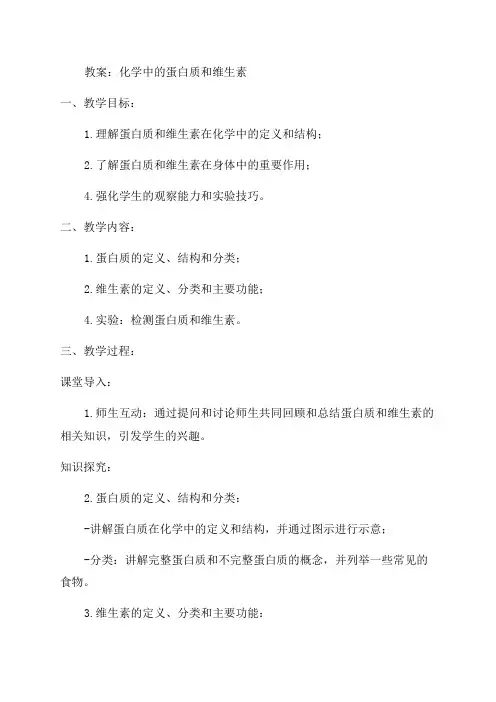 教案：化学中的蛋白质和维生素

一、教学目标：

1.理解蛋白质和维生素在化学中的定义和结构；

2.了解蛋白质和维生素在身体中的重要作用；

4.强化学生的观察能力和实验技巧。

二、教学内容：

1.蛋白质的定义、结构和分类；

2.维生素的定义、分类和主要功能；

4.实验：检测蛋白质和维生素。

三、教学过程：

课堂导入：

1.师生互动：通过提问和讨论师生共同回顾和总结蛋白质和维生素的相关知识，引发学生的兴趣。

知识探究：

2.蛋白质的定义、结构和分类：

-讲解蛋白质在化学中的定义和结构，并通过图示进行示意；

-分类：讲解完整蛋白质和不完整蛋白质的概念，并列举一些常见的食物。

3.维生素的定义、分类和主要功能：